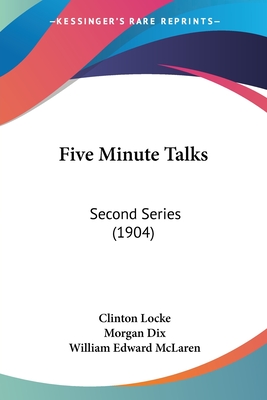 —KESSINGER'S RARE REPRINTS—

Five Minute Talks

Second Series
(1904)

Clinton Locke
Morgan Dix
William Edward McLaren